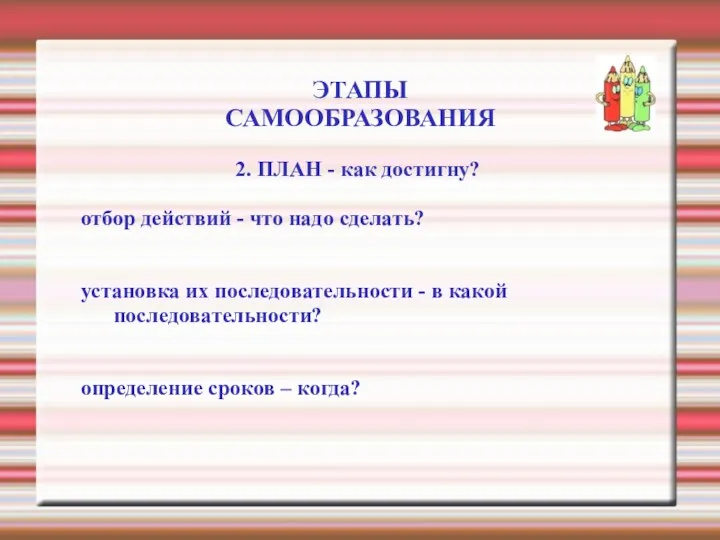 ЭТАПЫ САМООБРАЗОВАНИЯ

2. ПЛАН - как достигну?

отбор действий - что надо сделать?

установка их последовательности - в какой последовательности?

определение сроков – когда?